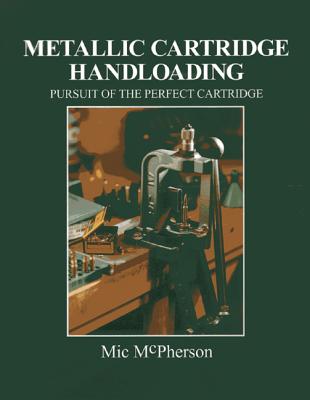 METALLIC CARTRIDGE HANDLOADING
PURSUIT OF THE PERFECT CARTRIDGE

Mic McPherson